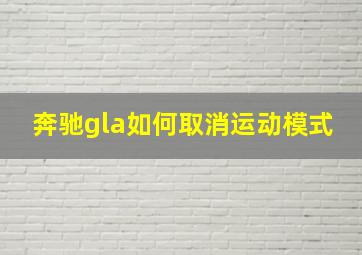 奔驰gla如何取消运动模式